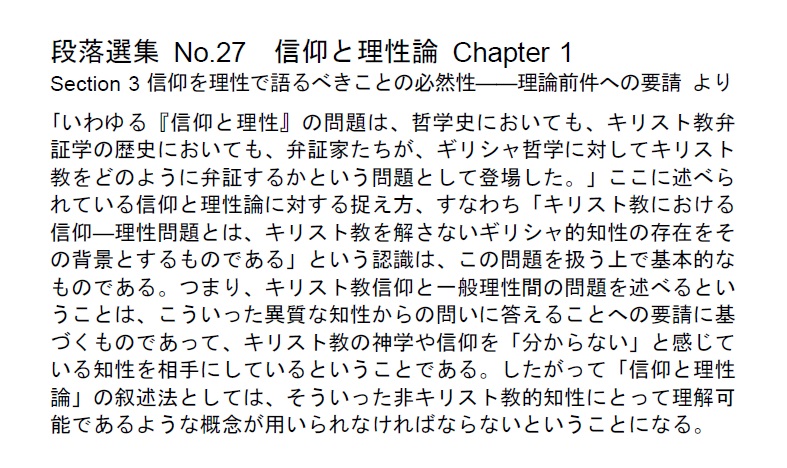 段落選集 No.27　信仰と理性論 Chapter 1
Section 3 信仰を理性で語るべきことの必然性——理論前件への要請 より

「いわゆる『信仰と理性』の問題は、哲学史においても、キリスト教弁証学の歴史においても、弁証家たちが、ギリシャ哲学に対してキリスト教をどのように弁証するかという問題として登場した。」ここに述べられている信仰と理性論に対する捉え方、すなわち「キリスト教における信仰—理性問題とは、キリスト教を解さないギリシャ的知性の存在をその背景とするものである」という認識は、この問題を扱う上で基本的なものである。つまり、キリスト教信仰と一般理性間の問題を述べるということは、こういった異質な知性からの問いに答えることへの要請に基づくものであって、キリスト教の神学や信仰を「分からない」と感じている知性を相手にしているということである。したがって「信仰と理性論」の叙述法としては、そういった非キリスト教的知性にとって理解可能であるような概念が用いられなければならないということになる。